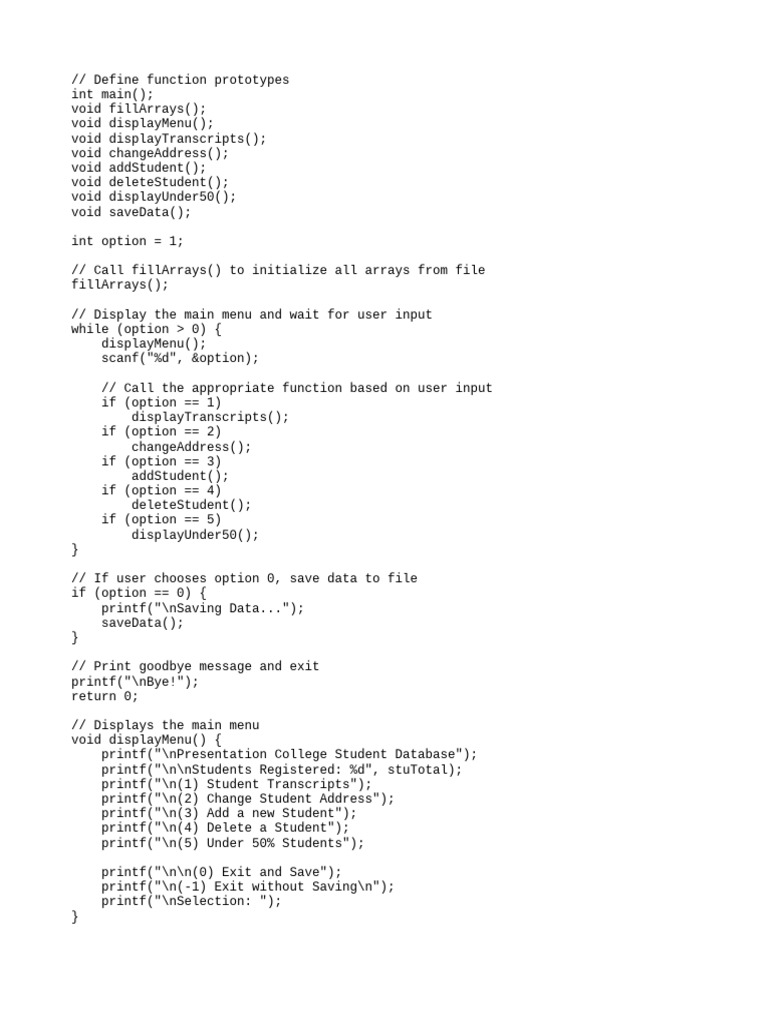 // Define function prototypes
int main();
void fillArrays();
void displayMenu();
void displayTranscripts();
void changeAddress();
void addStudent();
void deleteStudent();
void displayUnder50();
void saveData();

int option = 1;

// Call fillArrays() to initialize all arrays from file
fillArrays();

// Display the main menu and wait for user input
while (option > 0) {
    displayMenu();
    scanf("%d", &option);

    // Call the appropriate function based on user input
    if (option == 1)
        displayTranscripts();
    if (option == 2)
        changeAddress();
    if (option == 3)
        addStudent();
    if (option == 4)
        deleteStudent();
    if (option == 5)
        displayUnder50();
}

// If user chooses option 0, save data to file
if (option == 0) {
    printf("\nSaving Data...");
    saveData();
}

// Print goodbye message and exit
printf("\nBye!");
return 0;

// Displays the main menu
void displayMenu() {
    printf("\nPresentation College Student Database");
    printf("\n\nStudents Registered: %d", stuTotal);
    printf("\n(1) Student Transcripts");
    printf("\n(2) Change Student Address");
    printf("\n(3) Add a new Student");
    printf("\n(4) Delete a Student");
    printf("\n(5) Under 50% Students");

    printf("\n\n(0) Exit and Save");
    printf("\n(-1) Exit without Saving\n");
    printf("\nSelection: ");
}